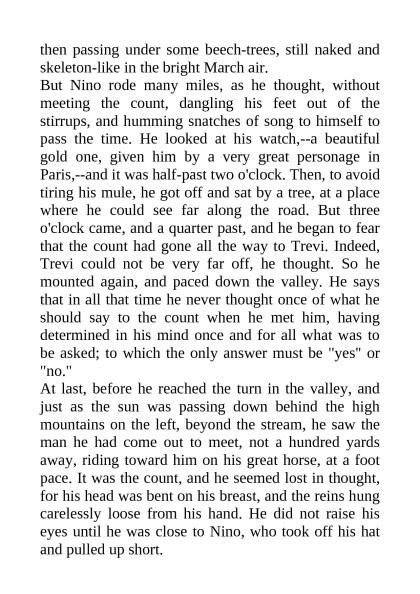 then passing under some beech-trees, still naked and skeleton-like in the bright March air.
But Nino rode many miles, as he thought, without meeting the count, dangling his feet out of the stirrups, and humming snatches of song to himself to pass the time. He looked at his watch,--a beautiful gold one, given him by a very great personage in Paris,--and it was half-past two o'clock. Then, to avoid tiring his mule, he got off and sat by a tree, at a place where he could see far along the road. But three o'clock came, and a quarter past, and he began to fear that the count had gone all the way to Trevi. Indeed, Trevi could not be very far off, he thought. So he mounted again, and paced down the valley. He says that in all that time he never thought once of what he should say to the count when he met him, having determined in his mind once and for all what was to be asked; to which the only answer must be "yes" or "no."
At last, before he reached the turn in the valley, and just as the sun was passing down behind the high mountains on the left, beyond the stream, he saw the man he had come out to meet, not a hundred yards away, riding toward him on his great horse, at a foot pace. It was the count, and he seemed lost in thought, for his head was bent on his breast, and the reins hung carelessly loose from his hand. He did not raise his eyes until he was close to Nino, who took off his hat and pulled up short.